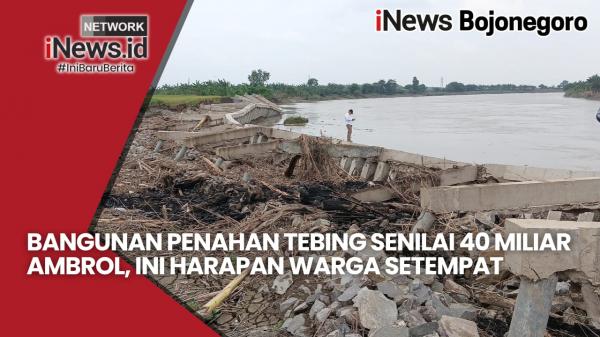 NETWORK
iNews.id
#IniBaruBerita

iNews Bojonegoro

BANGUNAN PENAHAN TEBING SENILAI 40 MILIAR AMBROL, INI HARAPAN WARGA SETEMPAT